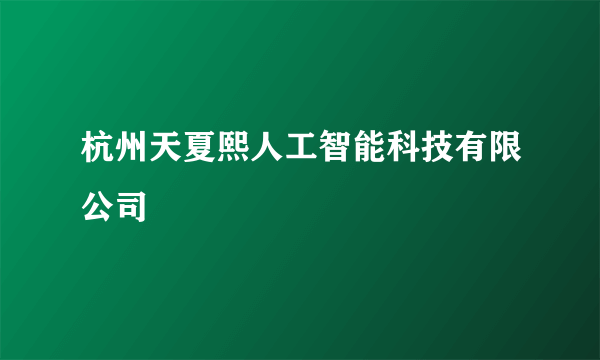 杭州天夏熙人工智能科技有限公司